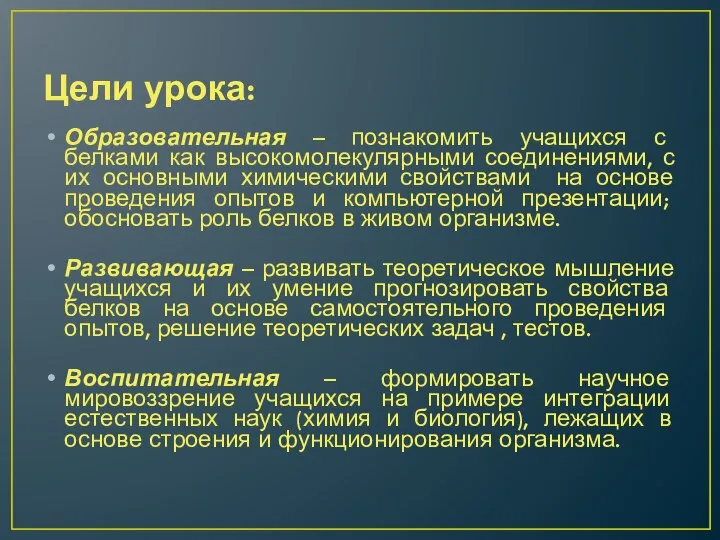 Цели урока:

• Образовательная – познакомить учащихся с белками как высокомолекулярными соединениями, с их основными химическими свойствами на основе проведения опытов и компьютерной презентации; обосновать роль белков в живом организме.

• Развивающая – развивать теоретическое мышление учащихся и их умение прогнозировать свойства белков на основе самостоятельного проведения опытов, решение теоретических задач , тестов.

• Воспитательная – формировать научное мировоззрение учащихся на примере интеграции естественных наук (химия и биология), лежащих в основе строения и функционирования организма.